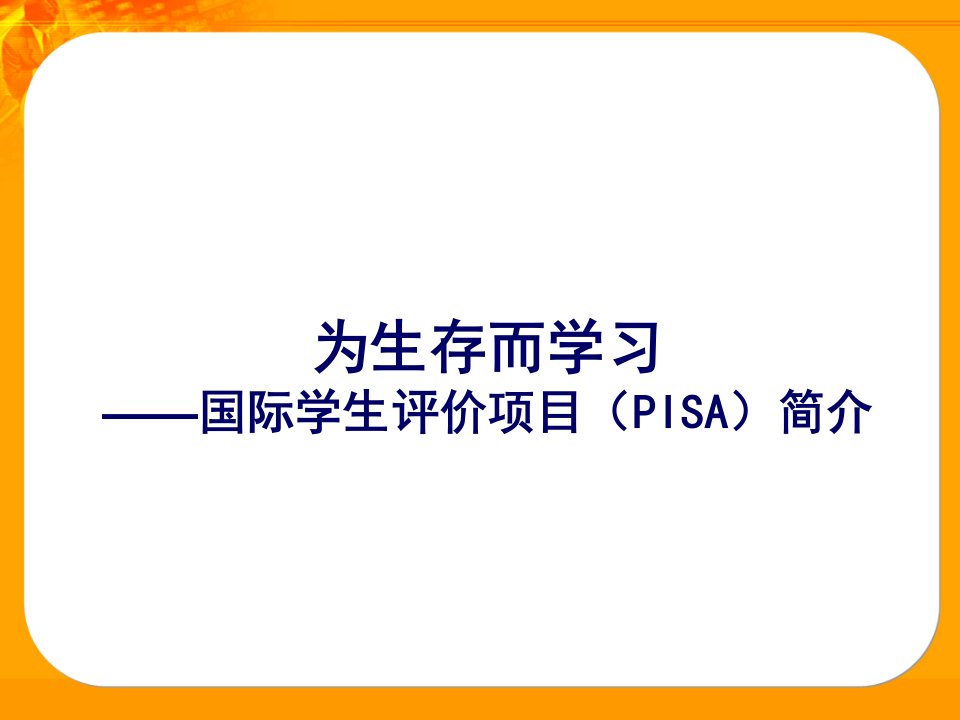 为生存而学习
——国际学生评价项目（PISA）简介